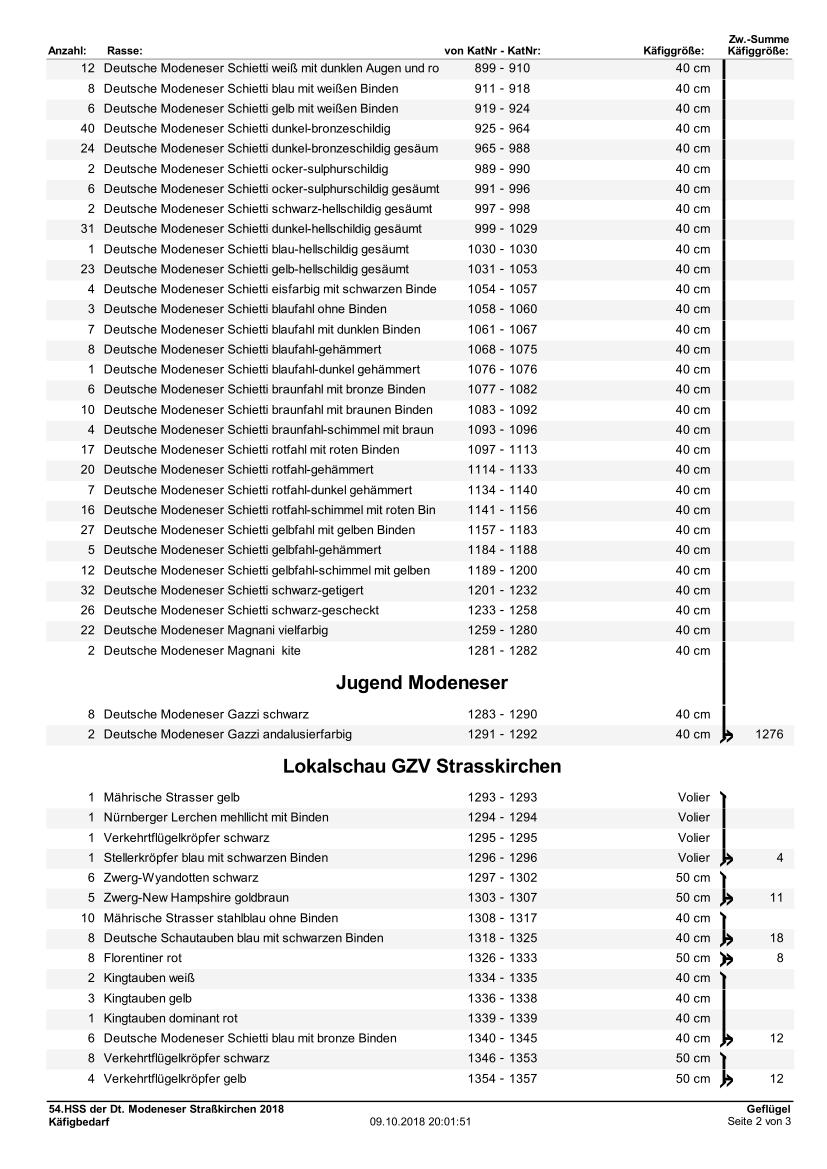 | Anzahl: | Rasse: | von KatNr - KatNr: | Käfiggröße: | Zw.-Summe Käfiggröße: |
|---|---|---|---|---|
| 12 | Deutsche Modeneser Schietti weiß mit dunklen Augen und ro | 899 - 910 | 40 cm | |
| 8 | Deutsche Modeneser Schietti blau mit weißen Binden | 911 - 918 | 40 cm | |
| 6 | Deutsche Modeneser Schietti gelb mit weißen Binden | 919 - 924 | 40 cm | |
| 40 | Deutsche Modeneser Schietti dunkel-bronzeschildig | 925 - 964 | 40 cm | |
| 24 | Deutsche Modeneser Schietti dunkel-bronzeschildig gesäum | 965 - 988 | 40 cm | |
| 2 | Deutsche Modeneser Schietti ocker-sulphurschildig | 989 - 990 | 40 cm | |
| 6 | Deutsche Modeneser Schietti ocker-sulphurschildig gesäumt | 991 - 996 | 40 cm | |
| 2 | Deutsche Modeneser Schietti schwarz-hellschildig gesäumt | 997 - 998 | 40 cm | |
| 31 | Deutsche Modeneser Schietti dunkel-hellschildig gesäumt | 999 - 1029 | 40 cm | |
| 1 | Deutsche Modeneser Schietti blau-hellschildig gesäumt | 1030 - 1030 | 40 cm | |
| 23 | Deutsche Modeneser Schietti gelb-hellschildig gesäumt | 1031 - 1053 | 40 cm | |
| 4 | Deutsche Modeneser Schietti eisfarbig mit schwarzen Binde | 1054 - 1057 | 40 cm | |
| 3 | Deutsche Modeneser Schietti blaufahl ohne Binden | 1058 - 1060 | 40 cm | |
| 7 | Deutsche Modeneser Schietti blaufahl mit dunklen Binden | 1061 - 1067 | 40 cm | |
| 8 | Deutsche Modeneser Schietti blaufahl-gehämmert | 1068 - 1075 | 40 cm | |
| 1 | Deutsche Modeneser Schietti blaufahl-dunkel gehämmert | 1076 - 1076 | 40 cm | |
| 6 | Deutsche Modeneser Schietti braunfahl mit bronze Binden | 1077 - 1082 | 40 cm | |
| 10 | Deutsche Modeneser Schietti braunfahl mit braunen Binden | 1083 - 1092 | 40 cm | |
| 4 | Deutsche Modeneser Schietti braunfahl-schimmel mit braun | 1093 - 1096 | 40 cm | |
| 17 | Deutsche Modeneser Schietti rotfahl mit roten Binden | 1097 - 1113 | 40 cm | |
| 20 | Deutsche Modeneser Schietti rotfahl-gehämmert | 1114 - 1133 | 40 cm | |
| 7 | Deutsche Modeneser Schietti rotfahl-dunkel gehämmert | 1134 - 1140 | 40 cm | |
| 16 | Deutsche Modeneser Schietti rotfahl-schimmel mit roten Bin | 1141 - 1156 | 40 cm | |
| 27 | Deutsche Modeneser Schietti gelbfahl mit gelben Binden | 1157 - 1183 | 40 cm | |
| 5 | Deutsche Modeneser Schietti gelbfahl-gehämmert | 1184 - 1188 | 40 cm | |
| 12 | Deutsche Modeneser Schietti gelbfahl-schimmel mit gelben | 1189 - 1200 | 40 cm | |
| 32 | Deutsche Modeneser Schietti schwarz-getigert | 1201 - 1232 | 40 cm | |
| 26 | Deutsche Modeneser Schietti schwarz-gescheckt | 1233 - 1258 | 40 cm | |
| 22 | Deutsche Modeneser Magnani vielfarbig | 1259 - 1280 | 40 cm | |
| 2 | Deutsche Modeneser Magnani kite | 1281 - 1282 | 40 cm | |

Jugend Modeneser

| | | | | |
|---|---|---|---|---|
| 8 | Deutsche Modeneser Gazzi schwarz | 1283 - 1290 | 40 cm | |
| 2 | Deutsche Modeneser Gazzi andalusierfarbig | 1291 - 1292 | 40 cm | 1276 |

Lokalschau GZV Strasskirchen

| | | | | |
|---|---|---|---|---|
| 1 | Mährische Strasser gelb | 1293 - 1293 | Volier | |
| 1 | Nürnberger Lerchen mehllicht mit Binden | 1294 - 1294 | Volier | |
| 1 | Verkehrtflügelkröpfer schwarz | 1295 - 1295 | Volier | |
| 1 | Stellerkröpfer blau mit schwarzen Binden | 1296 - 1296 | Volier | 4 |
| 6 | Zwerg-Wyandotten schwarz | 1297 - 1302 | 50 cm | |
| 5 | Zwerg-New Hampshire goldbraun | 1303 - 1307 | 50 cm | 11 |
| 10 | Mährische Strasser stahlblau ohne Binden | 1308 - 1317 | 40 cm | |
| 8 | Deutsche Schautauben blau mit schwarzen Binden | 1318 - 1325 | 40 cm | 18 |
| 8 | Florentiner rot | 1326 - 1333 | 50 cm | 8 |
| 2 | Kingtauben weiß | 1334 - 1335 | 40 cm | |
| 3 | Kingtauben gelb | 1336 - 1338 | 40 cm | |
| 1 | Kingtauben dominant rot | 1339 - 1339 | 40 cm | |
| 6 | Deutsche Modeneser Schietti blau mit bronze Binden | 1340 - 1345 | 40 cm | 12 |
| 8 | Verkehrtflügelkröpfer schwarz | 1346 - 1353 | 50 cm | |
| 4 | Verkehrtflügelkröpfer gelb | 1354 - 1357 | 50 cm | 12 |

54.HSS der Dt. Modeneser Straßkirchen 2018
Käfigbedarf
09.10.2018 20:01:51
Geflügel
Seite 2 von 3